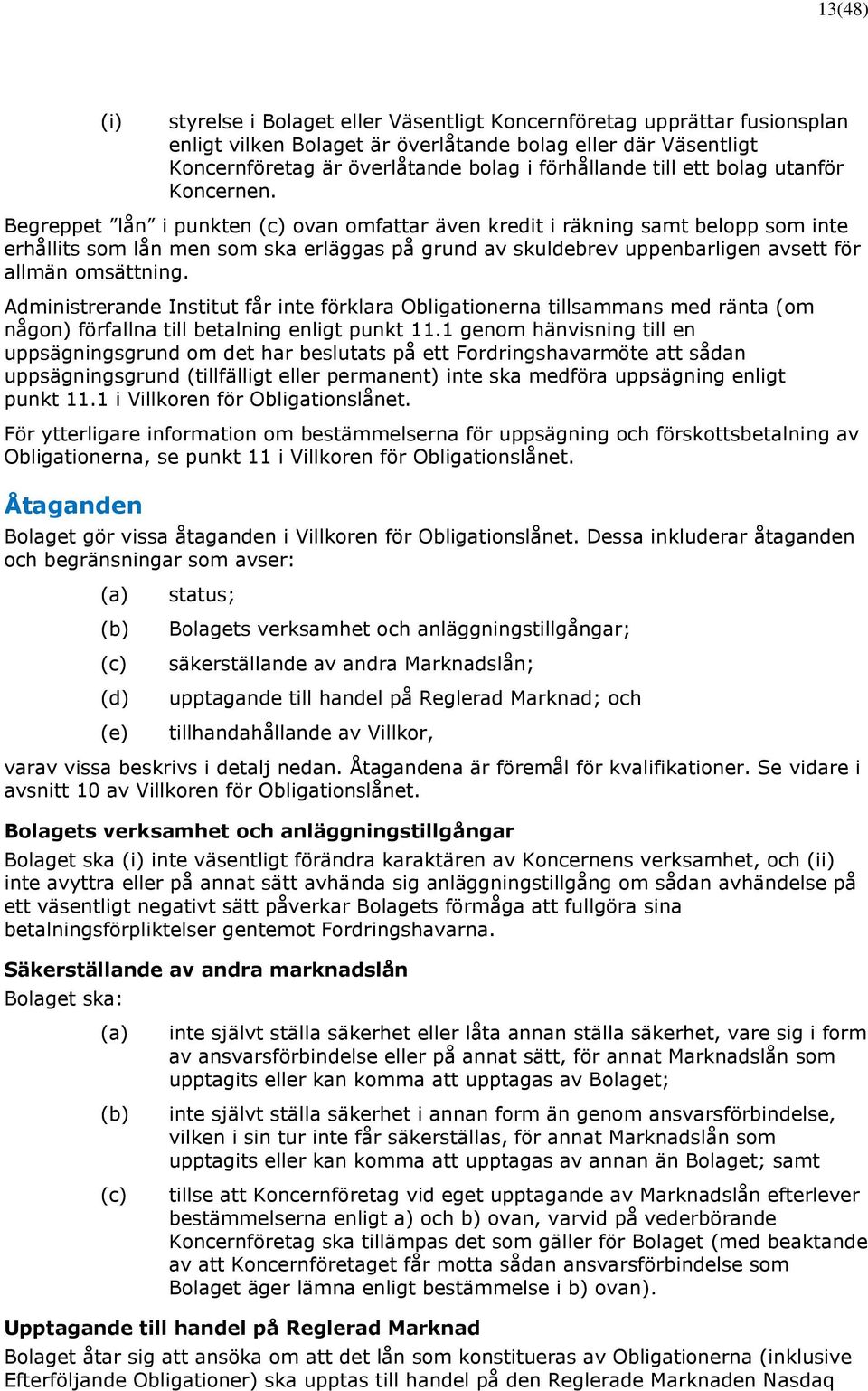 13(48)

(i) styrelse i Bolaget eller Väsentligt Koncernföretag upprättar fusionsplan enligt vilken Bolaget är överlåtande bolag eller där Väsentligt Koncernföretag är överlåtande bolag i förhållande till ett bolag utanför Koncernen.

Begreppet ”lån” i punkten (c) ovan omfattar även kredit i räkning samt belopp som inte erhållits som lån men som ska erläggas på grund av skuldebrev uppenbarligen avsett för allmän omsättning.

Administrerande Institut får inte förklara Obligationerna tillsammans med ränta (om någon) förfallna till betalning enligt punkt 11.1 genom hänvisning till en uppsägningsgrund om det har beslutats på ett Fordringshavarmöte att sådan uppsägningsgrund (tillfälligt eller permanent) inte ska medföra uppsägning enligt punkt 11.1 i Villkoren för Obligationslånet.

För ytterligare information om bestämmelserna för uppsägning och förskottsbetalning av Obligationerna, se punkt 11 i Villkoren för Obligationslånet.

Åtaganden

Bolaget gör vissa åtaganden i Villkoren för Obligationslånet. Dessa inkluderar åtaganden och begränsningar som avser:

(a) status;

(b) Bolagets verksamhet och anläggningstillgångar;

(c) säkerställande av andra Marknadslån;

(d) upptagande till handel på Reglerad Marknad; och

(e) tillhandahållande av Villkor,

varav vissa beskrivs i detalj nedan. Åtagandena är föremål för kvalifikationer. Se vidare i avsnitt 10 av Villkoren för Obligationslånet.

Bolagets verksamhet och anläggningstillgångar

Bolaget ska (i) inte väsentligt förändra karaktären av Koncernens verksamhet, och (ii) inte avyttra eller på annat sätt avhända sig anläggningstillgång om sådan avhändelse på ett väsentligt negativt sätt påverkar Bolagets förmåga att fullgöra sina betalningsförpliktelser gentemot Fordringshavarna.

Säkerställande av andra marknadslån

Bolaget ska:

(a) inte självt ställa säkerhet eller låta annan ställa säkerhet, vare sig i form av ansvarsförbindelse eller på annat sätt, för annat Marknadslån som upptagits eller kan komma att upptagas av Bolaget;

(b) inte självt ställa säkerhet i annan form än genom ansvarsförbindelse, vilken i sin tur inte får säkerställas, för annat Marknadslån som upptagits eller kan komma att upptagas av annan än Bolaget; samt

(c) tillse att Koncernföretag vid eget upptagande av Marknadslån efterlever bestämmelserna enligt a) och b) ovan, varvid på vederbörande Koncernföretag ska tillämpas det som gäller för Bolaget (med beaktande av att Koncernföretaget får motta sådan ansvarsförbindelse som Bolaget äger lämna enligt bestämmelse i b) ovan).

Upptagande till handel på Reglerad Marknad

Bolaget åtar sig att ansöka om att det lån som konstitueras av Obligationerna (inklusive Efterföljande Obligationer) ska upptas till handel på den Reglerade Marknaden Nasdaq